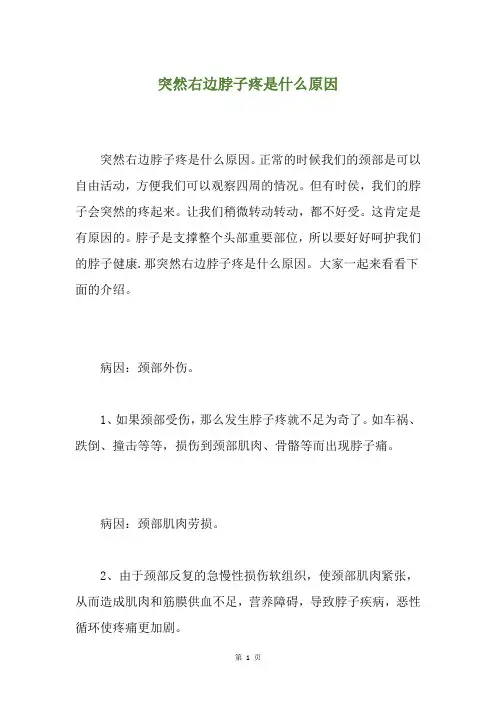 突然右边脖子疼是什么原因

突然右边脖子疼是什么原因。正常的时候我们的颈部是可以自由活动，方便我们可以观察四周的情况。但有时侯，我们的脖子会突然的疼起来。让我们稍微转动转动，都不好受。这肯定是有原因的。脖子是支撑整个头部重要部位，所以要好好呵护我们的脖子健康.那突然右边脖子疼是什么原因。大家一起来看看下面的介绍。

病因：颈部外伤。

1、如果颈部受伤，那么发生脖子疼就不足为奇了。如车祸、跌倒、撞击等等，损伤到颈部肌肉、骨骼等而出现脖子痛。

病因：颈部肌肉劳损。

2、由于颈部反复的急慢性损伤软组织，使颈部肌肉紧张，从而造成肌肉和筋膜供血不足，营养障碍，导致脖子疾病，恶性循环使疼痛更加剧。

第 1 页